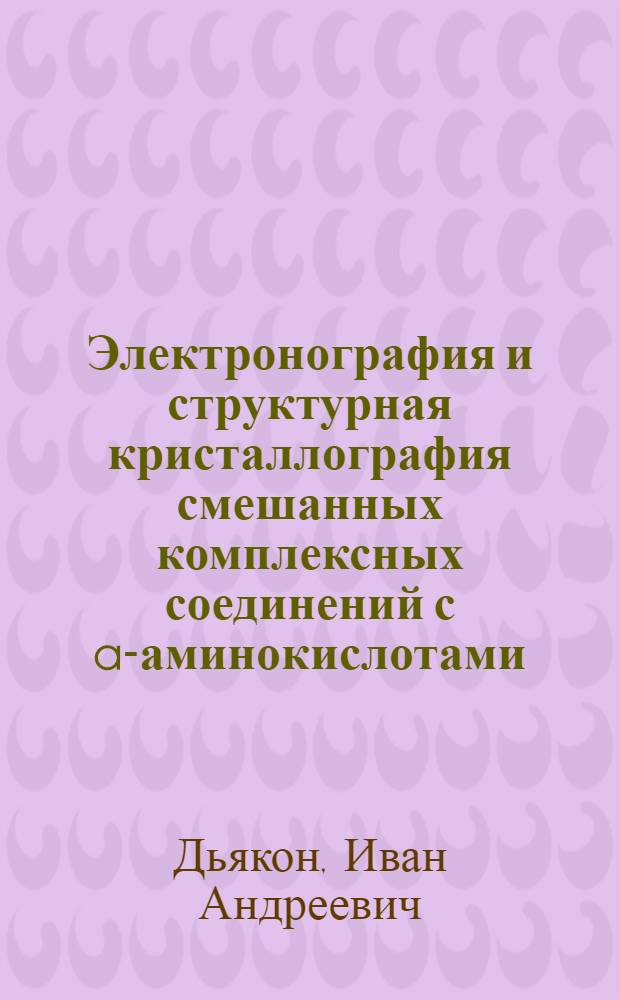 Электронография и структурная кристаллография смешанных комплексных соединений с α-аминокислотами

Дьякон, Иван Андреевич